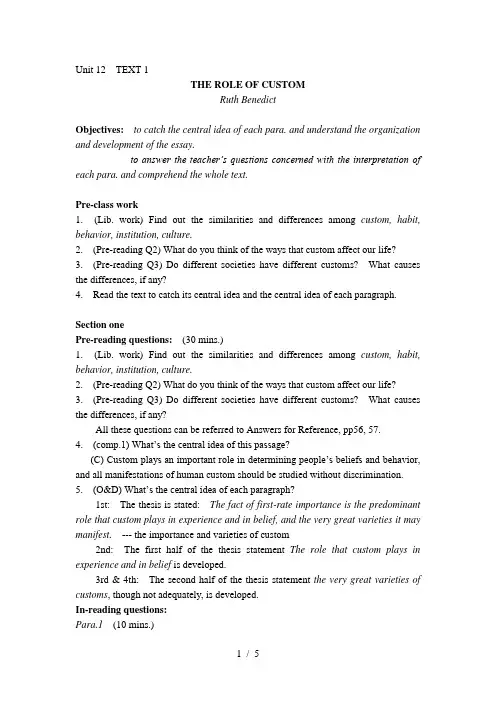 Unit 12 TEXT 1

THE ROLE OF CUSTOM
Ruth Benedict

Objectives: to catch the central idea of each para. and understand the organization and development of the essay.
to answer the teacher's questions concerned with the interpretation of each para. and comprehend the whole text.

Pre-class work
1. (Lib. work) Find out the similarities and differences among custom, habit, behavior, institution, culture.
2. (Pre-reading Q2) What do you think of the ways that custom affect our life?
3. (Pre-reading Q3) Do different societies have different customs? What causes the differences, if any?
4. Read the text to catch its central idea and the central idea of each paragraph.

Section one
Pre-reading questions: (30 mins.)
1. (Lib. work) Find out the similarities and differences among custom, habit, behavior, institution, culture.
2. (Pre-reading Q2) What do you think of the ways that custom affect our life?
3. (Pre-reading Q3) Do different societies have different customs? What causes the differences, if any?
All these questions can be referred to Answers for Reference, pp56, 57.
4. (comp.1) What's the central idea of this passage?
(C) Custom plays an important role in determining people's beliefs and behavior, and all manifestations of human custom should be studied without discrimination.
5. (O&D) What's the central idea of each paragraph?
1st: The thesis is stated: The fact of first-rate importance is the predominant role that custom plays in experience and in belief, and the very great varieties it may manifest. --- the importance and varieties of custom
2nd: The first half of the thesis statement The role that custom plays in experience and in belief is developed.
3rd & 4th: The second half of the thesis statement the very great varieties of customs, though not adequately, is developed.
In-reading questions:
Para.1 (10 mins.)

1 / 5